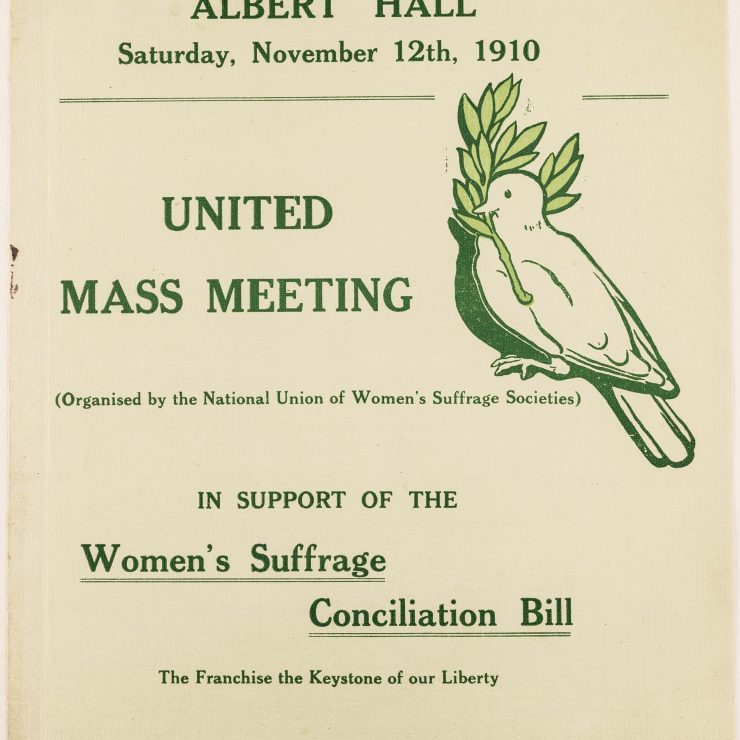 ALBERT HALL
Saturday, November 12th, 1910

UNITED
MASS MEETING

(Organised by the National Union of Women's Suffrage Societies)

IN SUPPORT OF THE
Women's Suffrage
Conciliation Bill

The Franchise the Keystone of our Liberty